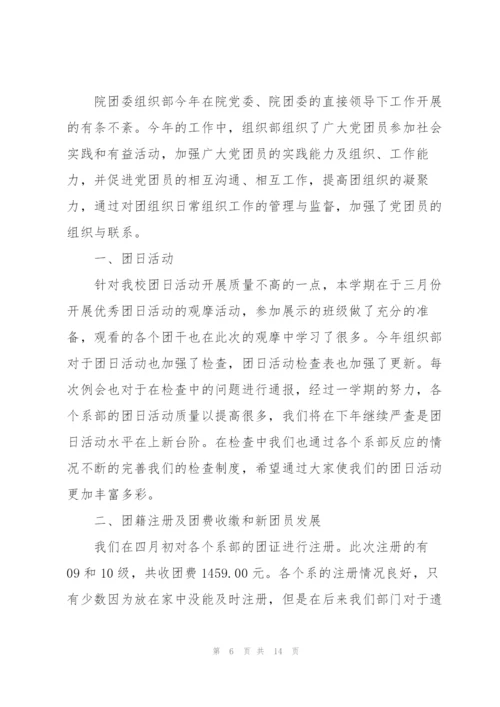 院团委组织部今年在院党委、院团委的直接领导下工作开展的有条不紊。今年的工作中，组织部组织了广大党团员参加社会实践和有益活动，加强广大党团员的实践能力及组织、工作能力，并促进党团员的相互沟通、相互工作，提高团组织的凝聚力，通过对团组织日常组织工作的管理与监督，加强了党团员的组织与联系。

一、团日活动

针对我校团日活动开展质量不高的一点，本学期在于三月份开展优秀团日活动的观摩活动，参加展示的班级做了充分的准备，观看的各个团干也在此次的观摩中学习了很多。今年组织部对于团日活动也加强了检查，团日活动检查表也加强了更新。每次例会也对于在检查中的问题进行通报，经过一学期的努力，各个系部的团日活动质量以提高很多，我们将在下年继续严查是团日活动水平在上新台阶。在检查中我们也通过各个系部反应的情况不断的完善我们的检查制度，希望通过大家使我们的团日活动更加丰富多彩。

二、团籍注册及团费收缴和新团员发展

我们在四月初对各个系部的团证进行注册。此次注册的有09和10级，共收团费1459.00元。各个系的注册情况良好，只有少数因为放在家中没能及时注册，但是在后来我们部门对于遗

第 6 页 共 14 页